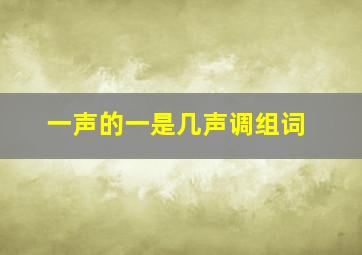 一声的一是几声调组词